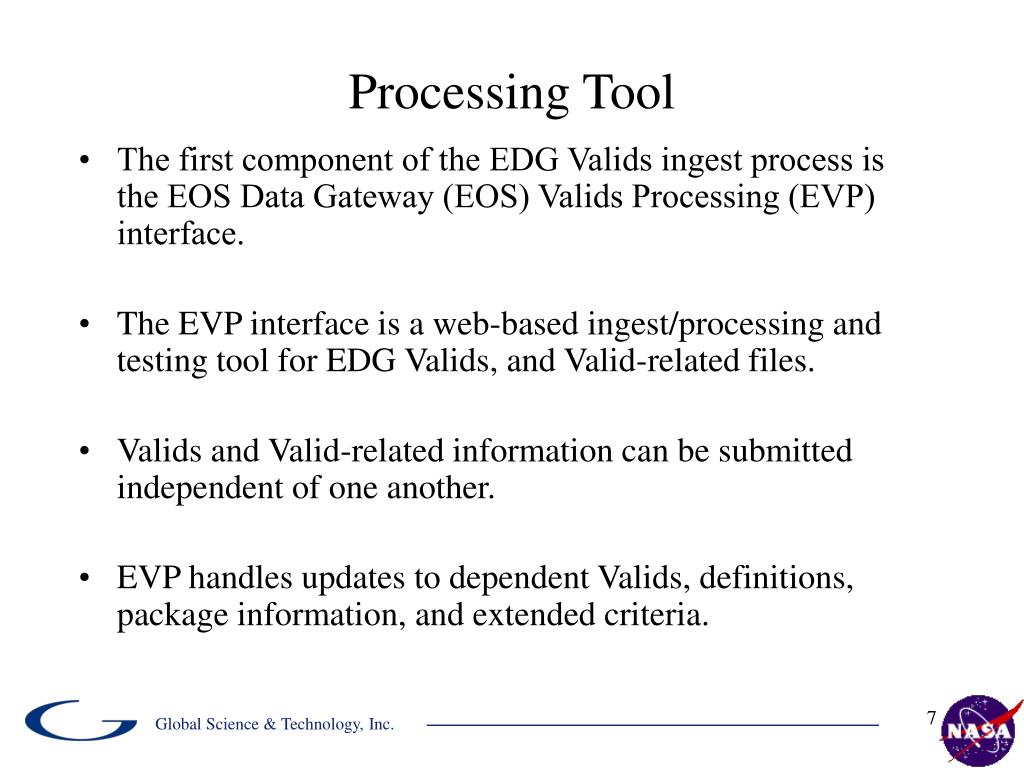 Processing Tool

• The first component of the EDG Valids ingest process is the EOS Data Gateway (EOS) Valids Processing (EVP) interface.

• The EVP interface is a web-based ingest/processing and testing tool for EDG Valids, and Valid-related files.

• Valids and Valid-related information can be submitted independent of one another.

• EVP handles updates to dependent Valids, definitions, package information, and extended criteria.

Global Science & Technology, Inc.

7

NASA